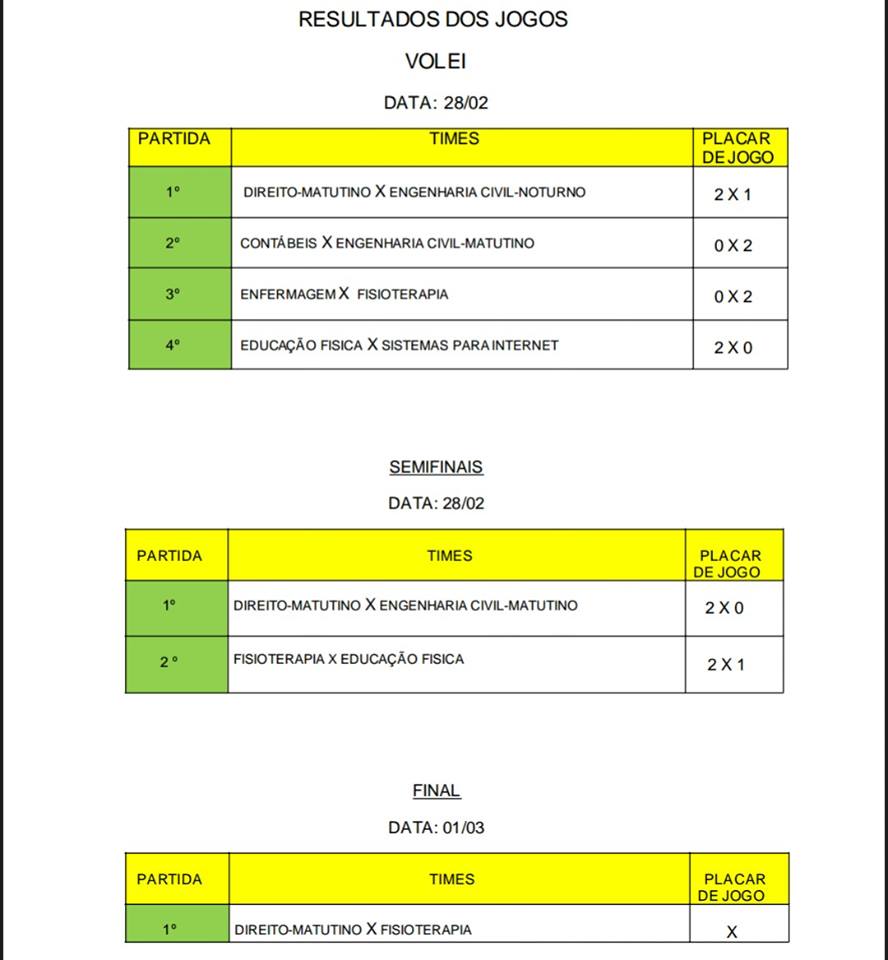 RESULTADOS DOS JOGOS

VOLEI

DATA: 28/02

| PARTIDA | TIMES | PLACAR DE JOGO |
|---|---|---|
| 1º | DIREITO-MATUTINO X ENGENHARIA CIVIL-NOTURNO | 2 X 1 |
| 2º | CONTÁBEIS X ENGENHARIA CIVIL-MATUTINO | 0 X 2 |
| 3º | ENFERMAGEM X FISIOTERAPIA | 0 X 2 |
| 4º | EDUCAÇÃO FISICA X SISTEMAS PARA INTERNET | 2 X 0 |

SEMIFINAIS

DATA: 28/02

| PARTIDA | TIMES | PLACAR DE JOGO |
|---|---|---|
| 1º | DIREITO-MATUTINO X ENGENHARIA CIVIL-MATUTINO | 2 X 0 |
| 2 º | FISIOTERAPIA X EDUCAÇÃO FISICA | 2 X 1 |

FINAL

DATA: 01/03

| PARTIDA | TIMES | PLACAR DE JOGO |
|---|---|---|
| 1º | DIREITO-MATUTINO X FISIOTERAPIA | X |